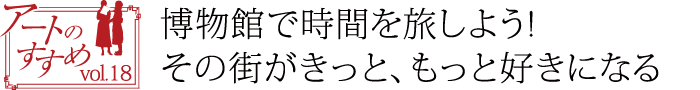 アートのすすめ vol.18

博物館で時間を旅しよう!
その街がきっと、もっと好きになる